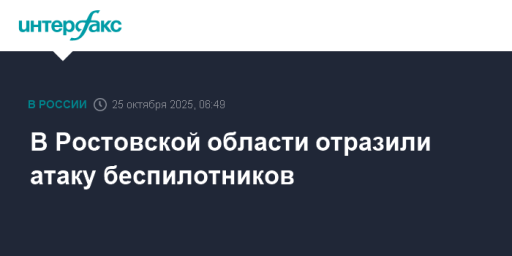 интерфакс

В РОССИИ 25 октября 2025, 06:49

В Ростовской области отразили атаку беспилотников